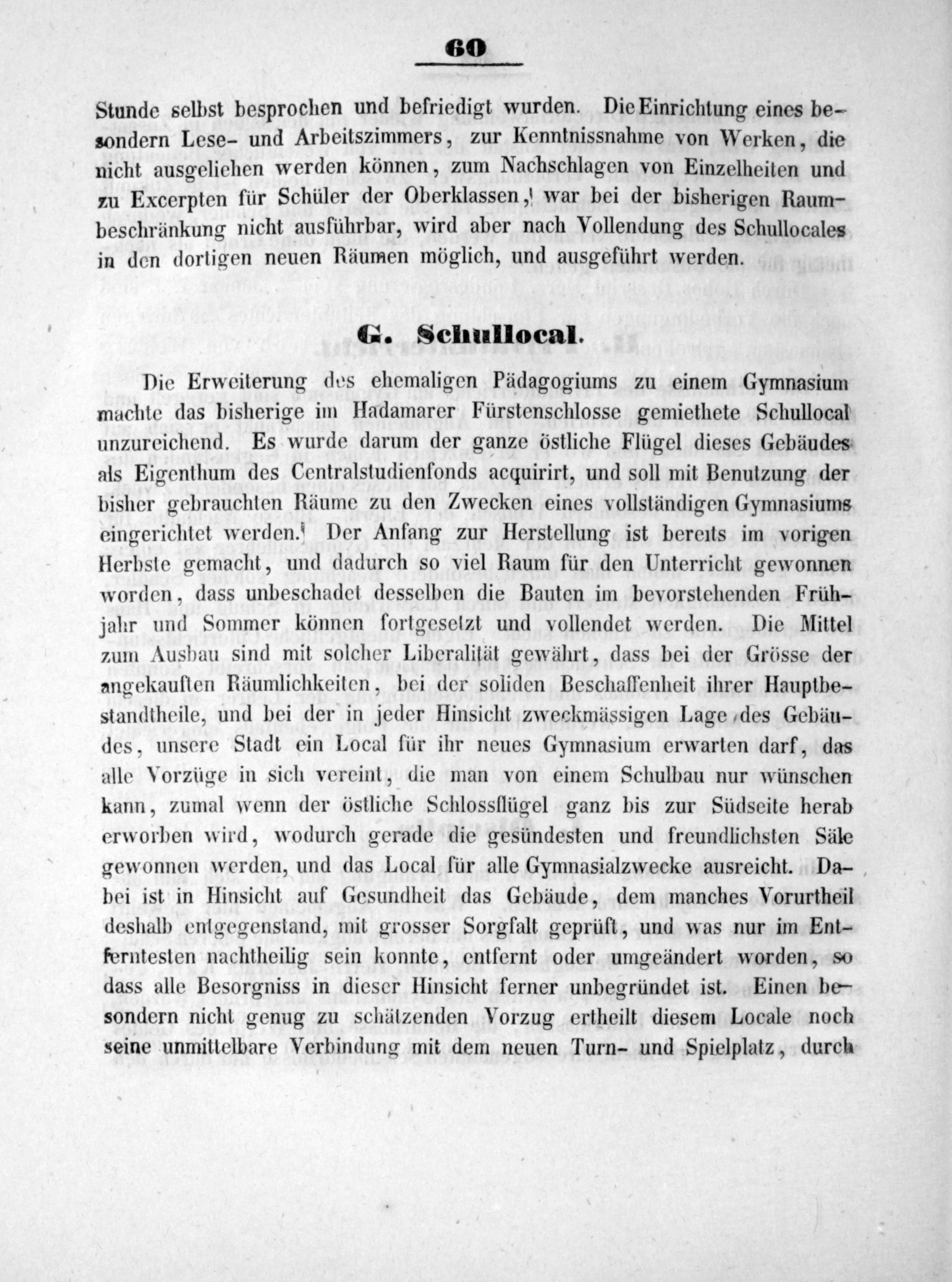 60

Stunde selbst besprochen und befriedigt wurden. Die Einrichtung eines besondern Lese- und Arbeitszimmers, zur Kenntnissnahme von Werken, die nicht ausgeliehen werden können, zum Nachschlagen von Einzelheiten und zu Excerpten für Schüler der Oberklassen, war bei der bisherigen Raumbeschränkung nicht ausführbar, wird aber nach Vollendung des Schullocales in den dortigen neuen Räumen möglich, und ausgeführt werden.

G. Schullocal.

Die Erweiterung des ehemaligen Pädagogiums zu einem Gymnasium machte das bisherige im Hadamarer Fürstenschlosse gemiethete Schullocal unzureichend. Es wurde darum der ganze östliche Flügel dieses Gebäudes als Eigenthum des Centralstudienfonds acquirirt, und soll mit Benutzung der bisher gebrauchten Räume zu den Zwecken eines vollständigen Gymnasiums eingerichtet werden. Der Anfang zur Herstellung ist bereits im vorigen Herbste gemacht, und dadurch so viel Raum für den Unterricht gewonnen worden, dass unbeschadet desselben die Bauten im bevorstehenden Frühjahr und Sommer können fortgesetzt und vollendet werden. Die Mittel zum Ausbau sind mit solcher Liberalität gewährt, dass bei der Grösse der angekauften Räumlichkeiten, bei der soliden Beschaffenheit ihrer Hauptbestandtheile, und bei der in jeder Hinsicht zweckmässigen Lage des Gebäudes, unsere Stadt ein Local für ihr neues Gymnasium erwarten darf, das alle Vorzüge in sich vereint, die man von einem Schulbau nur wünschen kann, zumal wenn der östliche Schlossflügel ganz bis zur Südseite herab erworben wird, wodurch gerade die gesündesten und freundlichsten Säle gewonnen werden, und das Local für alle Gymnasialzwecke ausreicht. Dabei ist in Hinsicht auf Gesundheit das Gebäude, dem manches Vorurtheil deshalb entgegenstand, mit grosser Sorgfalt geprüft, und was nur im Entferntesten nachtheilig sein konnte, entfernt oder umgeändert worden, so dass alle Besorgniss in dieser Hinsicht ferner unbegründet ist. Einen besondern nicht genug zu schätzenden Vorzug ertheilt diesem Locale noch seine unmittelbare Verbindung mit dem neuen Turn- und Spielplatz, durch